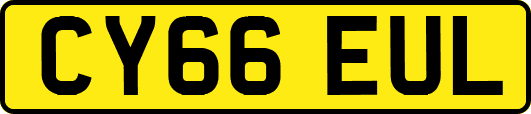 CY66 EUL